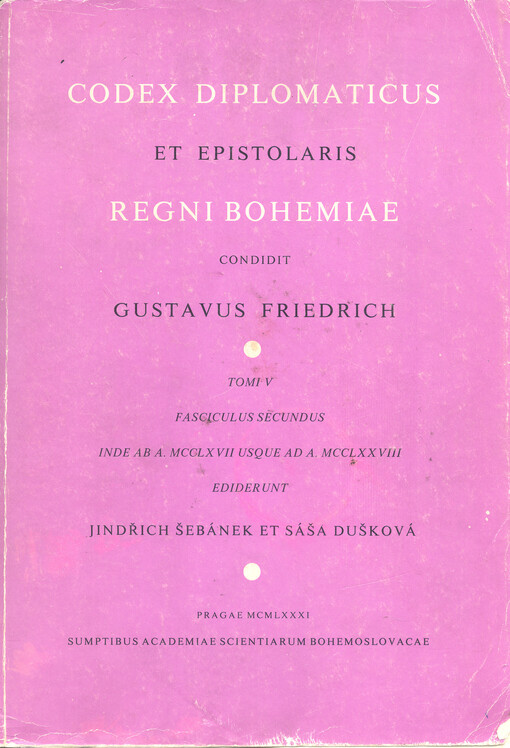 CODEX DIPLOMATICUS

ET EPISTOLARIS

REGNI BOHEMIAE

CONDIDIT

GUSTAVUS FRIEDRICH

TOMI V

FASCICULUS SECUNDUS

INDE AB A. MCCLXVII USQUE AD A. MCCLXXVIII

EDIDERUNT

JINDŘICH ŠEBÁNEK ET SÁŠA DUŠKOVÁ

PRAGAE MCMLXXXI

SUMPTIBUS ACADEMIAE SCIENTIARUM BOHEMOSLOVACAE